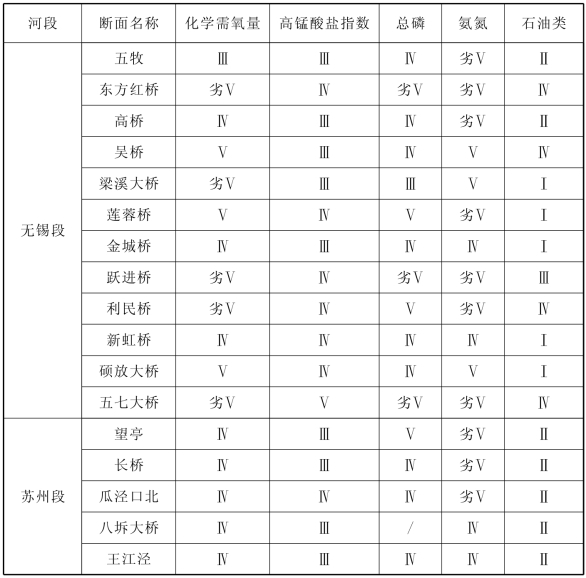 | 河段 | 断面名称 | 化学需氧量 | 高锰酸盐指数 | 总磷 | 氨氮 | 石油类 |
|---|---|---|---|---|---|---|
| 无锡段 | 五牧 | Ⅲ | Ⅲ | Ⅳ | 劣Ⅴ | Ⅱ |
| | 东方红桥 | 劣Ⅴ | Ⅳ | 劣Ⅴ | 劣Ⅴ | Ⅳ |
| | 高桥 | Ⅳ | Ⅲ | Ⅳ | 劣Ⅴ | Ⅱ |
| | 吴桥 | Ⅴ | Ⅲ | Ⅳ | Ⅴ | Ⅳ |
| | 梁溪大桥 | 劣Ⅴ | Ⅲ | Ⅲ | Ⅴ | Ⅰ |
| | 莲蓉桥 | Ⅴ | Ⅳ | Ⅴ | 劣Ⅴ | Ⅰ |
| | 金城桥 | Ⅳ | Ⅲ | Ⅳ | Ⅳ | Ⅰ |
| | 跃进桥 | 劣Ⅴ | Ⅳ | 劣Ⅴ | 劣Ⅴ | Ⅲ |
| | 利民桥 | 劣Ⅴ | Ⅳ | Ⅴ | 劣Ⅴ | Ⅳ |
| | 新虹桥 | Ⅳ | Ⅳ | Ⅳ | Ⅳ | Ⅰ |
| | 硕放大桥 | Ⅴ | Ⅳ | Ⅳ | Ⅴ | Ⅰ |
| | 五七大桥 | 劣Ⅴ | Ⅴ | 劣Ⅴ | 劣Ⅴ | Ⅳ |
| 苏州段 | 望亭 | Ⅳ | Ⅲ | Ⅴ | 劣Ⅴ | Ⅱ |
| | 长桥 | Ⅳ | Ⅲ | Ⅳ | 劣Ⅴ | Ⅱ |
| | 瓜泾口北 | Ⅳ | Ⅳ | Ⅳ | 劣Ⅴ | Ⅱ |
| | 八坼大桥 | Ⅳ | Ⅲ | / | Ⅳ | Ⅱ |
| | 王江泾 | Ⅳ | Ⅲ | Ⅳ | Ⅳ | Ⅱ |